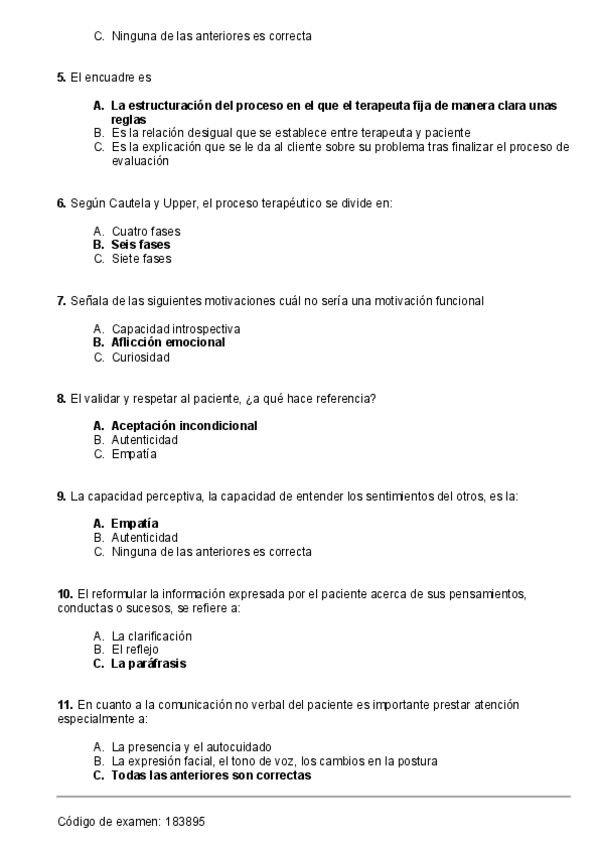 C. Ninguna de las anteriores es correcta

5. El encuadre es

A. La estructuración del proceso en el que el terapeuta fija de manera clara unas reglas
B. Es la relación desigual que se establece entre terapeuta y paciente
C. Es la explicación que se le da al cliente sobre su problema tras finalizar el proceso de evaluación

6. Según Cautela y Upper, el proceso terapéutico se divide en:

A. Cuatro fases
B. Seis fases
C. Siete fases

7. Señala de las siguientes motivaciones cuál no sería una motivación funcional

A. Capacidad introspectiva
B. Aflicción emocional
C. Curiosidad

8. El validar y respetar al paciente, ¿a qué hace referencia?

A. Aceptación incondicional
B. Autenticidad
C. Empatía

9. La capacidad perceptiva, la capacidad de entender los sentimientos del otros, es la:

A. Empatía
B. Autenticidad
C. Ninguna de las anteriores es correcta

10. El reformular la información expresada por el paciente acerca de sus pensamientos, conductas o sucesos, se refiere a:

A. La clarificación
B. El reflejo
C. La paráfrasis

11. En cuanto a la comunicación no verbal del paciente es importante prestar atención especialmente a:

A. La presencia y el autocuidado
B. La expresión facial, el tono de voz, los cambios en la postura
C. Todas las anteriores son correctas

Código de examen: 183895